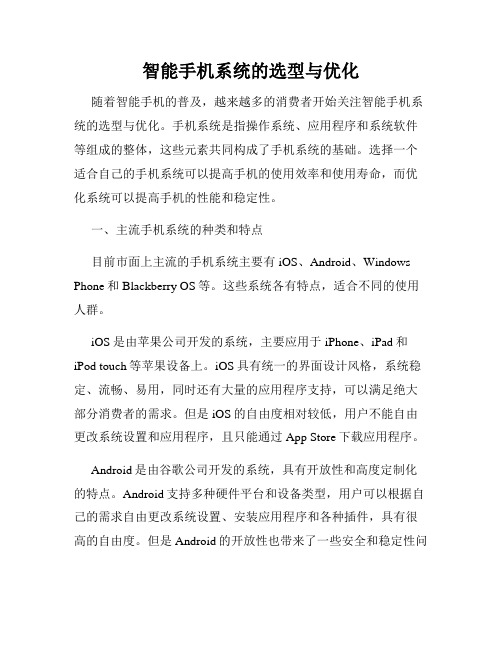 智能手机系统的选型与优化

随着智能手机的普及，越来越多的消费者开始关注智能手机系统的选型与优化。手机系统是指操作系统、应用程序和系统软件等组成的整体，这些元素共同构成了手机系统的基础。选择一个适合自己的手机系统可以提高手机的使用效率和使用寿命，而优化系统可以提高手机的性能和稳定性。

一、主流手机系统的种类和特点

目前市面上主流的手机系统主要有 iOS、Android、Windows Phone 和 Blackberry OS 等。这些系统各有特点，适合不同的使用人群。

iOS 是由苹果公司开发的系统，主要应用于 iPhone、iPad 和 iPod touch 等苹果设备上。iOS 具有统一的界面设计风格，系统稳定、流畅、易用，同时还有大量的应用程序支持，可以满足绝大部分消费者的需求。但是 iOS 的自由度相对较低，用户不能自由更改系统设置和应用程序，且只能通过 App Store 下载应用程序。

Android 是由谷歌公司开发的系统，具有开放性和高度定制化的特点。Android 支持多种硬件平台和设备类型，用户可以根据自己的需求自由更改系统设置、安装应用程序和各种插件，具有很高的自由度。但是 Android 的开放性也带来了一些安全和稳定性问